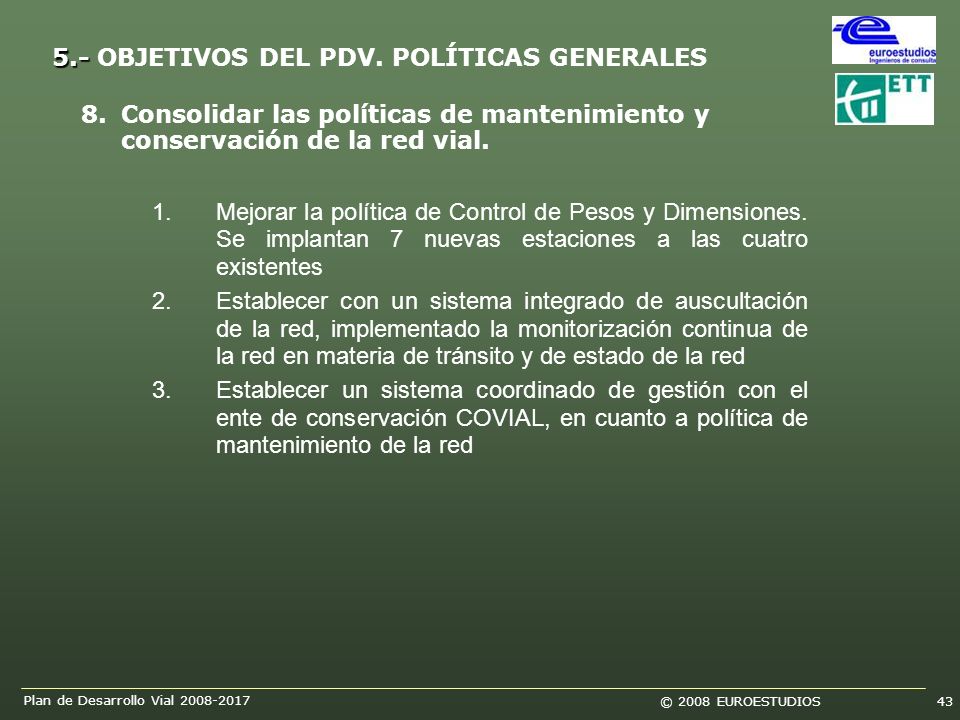 5.- OBJETIVOS DEL PDV. POLÍTICAS GENERALES

euroestudios
Ingenieros de consulta

ETT

8. Consolidar las políticas de mantenimiento y conservación de la red vial.

1. Mejorar la política de Control de Pesos y Dimensiones. Se implantan 7 nuevas estaciones a las cuatro existentes

2. Establecer con un sistema integrado de auscultación de la red, implementado la monitorización continua de la red en materia de tránsito y de estado de la red

3. Establecer un sistema coordinado de gestión con el ente de conservación COVIAL, en cuanto a política de mantenimiento de la red

Plan de Desarrollo Vial 2008-2017

© 2008 EUROESTUDIOS

43